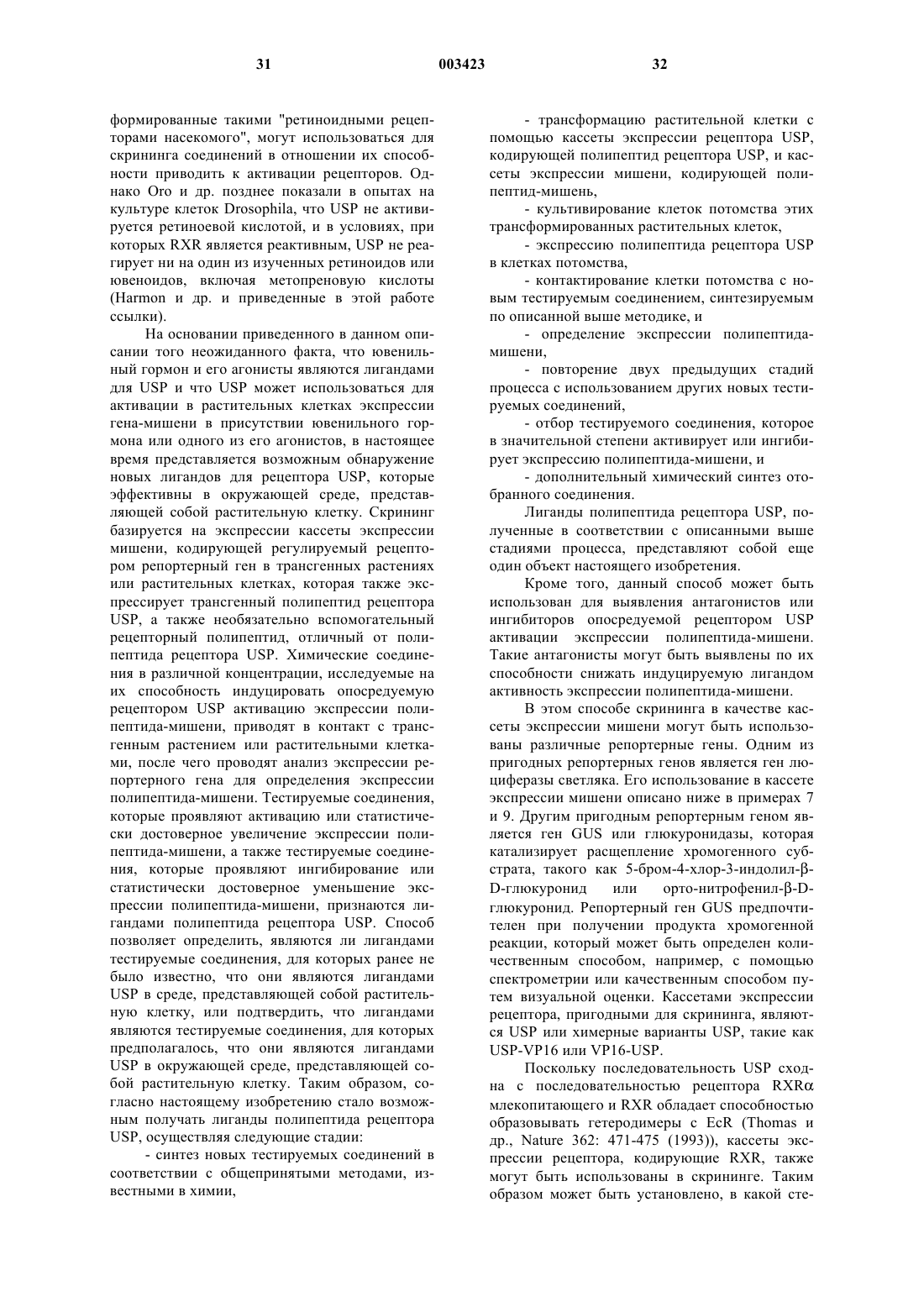 31

003423

32

формированные такими "ретиноидными рецепторами насекомого", могут использоваться для скрининга соединений в отношении их способности приводить к активации рецепторов. Однако Oro и др. позднее показали в опытах на культуре клеток Drosophila, что USP не активируется ретиноевой кислотой, и в условиях, при которых RXR является реактивным, USP не реагирует ни на один из изученных ретиноидов или ювеноидов, включая метопреновую кислоты (Harmon и др. и приведенные в этой работе ссылки).

На основании приведенного в данном описании того неожиданного факта, что ювенильный гормон и его агонисты являются лигандами для USP и что USP может использоваться для активации в растительных клетках экспрессии гена-мишени в присутствии ювенильного гормона или одного из его агонистов, в настоящее время представляется возможным обнаружение новых лигандов для рецептора USP, которые эффективны в окружающей среде, представляющей собой растительную клетку. Скрининг базируется на экспрессии кассеты экспрессии мишени, кодирующей регулируемый рецептором репортерный ген в трансгенных растениях или растительных клетках, которая также экспрессирует трансгенный полипептид рецептора USP, а также необязательно вспомогательный рецепторный полипептид, отличный от полипептида рецептора USP. Химические соединения в различной концентрации, исследуемые на их способность индуцировать опосредуемую рецептором USP активацию экспрессии полипептида-мишени, приводят в контакт с трансгенным растением или растительными клетками, после чего проводят анализ экспрессии репортерного гена для определения экспрессии полипептида-мишени. Тестируемые соединения, которые проявляют активацию или статистически достоверное увеличение экспрессии полипептида-мишени, а также тестируемые соединения, которые проявляют ингибирование или статистически достоверное уменьшение экспрессии полипептида-мишени, признаются лигандами полипептида рецептора USP. Способ позволяет определить, являются ли лигандами тестируемые соединения, для которых ранее не было известно, что они являются лигандами USP в среде, представляющей собой растительную клетку, или подтвердить, что лигандами являются тестируемые соединения, для которых предполагалось, что они являются лигандами USP в окружающей среде, представляющей собой растительную клетку. Таким образом, согласно настоящему изобретению стало возможным получать лиганды полипептида рецептора USP, осуществляя следующие стадии:

- синтез новых тестируемых соединений в соответствии с общепринятыми методами, известными в химии,

- трансформацию растительной клетки с помощью кассеты экспрессии рецептора USP, кодирующей полипептид рецептора USP, и кассеты экспрессии мишени, кодирующей полипептид-мишень,

- культивирование клеток потомства этих трансформированных растительных клеток,

- экспрессию полипептида рецептора USP в клетках потомства,

- контактирование клетки потомства с новым тестируемым соединением, синтезируемым по описанной выше методике, и

- определение экспрессии полипептида-мишени,

- повторение двух предыдущих стадий процесса с использованием других новых тестируемых соединений,

- отбор тестируемого соединения, которое в значительной степени активирует или ингибирует экспрессию полипептида-мишени, и

- дополнительный химический синтез отобранного соединения.

Лиганды полипептида рецептора USP, полученные в соответствии с описанными выше стадиями процесса, представляют собой еще один объект настоящего изобретения.

Кроме того, данный способ может быть использован для выявления антагонистов или ингибиторов опосредуемой рецептором USP активации экспрессии полипептида-мишени. Такие антагонисты могут быть выявлены по их способности снижать индуцируемую лигандом активность экспрессии полипептида-мишени.

В этом способе скрининга в качестве кассеты экспрессии мишени могут быть использованы различные репортерные гены. Одним из пригодных репортерных генов является ген люциферазы светляка. Его использование в кассете экспрессии мишени описано ниже в примерах 7 и 9. Другим пригодным репортерным геном является ген GUS или глюкуронидазы, которая катализирует расщепление хромогенного субстрата, такого как 5-бром-4-хлор-3-индолил-β-D-глюкуронид или орто-нитрофенил-β-D-глюкуронид. Репортерный ген GUS предпочтителен при получении продукта хромогенной реакции, который может быть определен количественным способом, например, с помощью спектрометрии или качественным способом путем визуальной оценки. Кассетами экспрессии рецептора, пригодными для скрининга, являются USP или химерные варианты USP, такие как USP-VP16 или VP16-USP.

Поскольку последовательность USP сходна с последовательностью рецептора RXRα млекопитающего и RXR обладает способностью образовывать гетеродимеры с EcR (Thomas и др., Nature 362: 471-475 (1993)), кассеты экспрессии рецептора, кодирующие RXR, также могут быть использованы в скрининге. Таким образом может быть установлено, в какой сте-